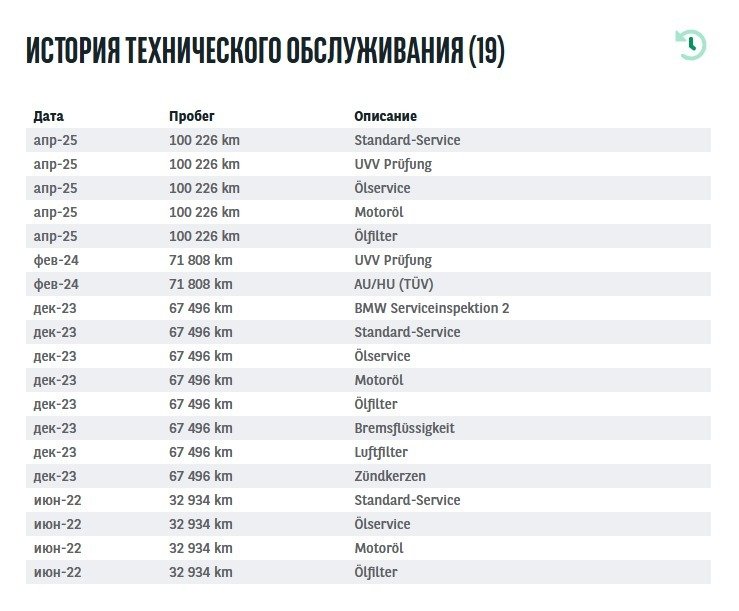 ИСТОРИЯ ТЕХНИЧЕСКОГО ОБСЛУЖИВАНИЯ (19)

| Дата | Пробег | Описание |
|---|---|---|
| апр-25 | 100 226 km | Standard-Service |
| апр-25 | 100 226 km | UVV Prüfung |
| апр-25 | 100 226 km | Ölservice |
| апр-25 | 100 226 km | Motoröl |
| апр-25 | 100 226 km | Ölfilter |
| фев-24 | 71 808 km | UVV Prüfung |
| фев-24 | 71 808 km | AU/HU (TÜV) |
| дек-23 | 67 496 km | BMW Serviceinspektion 2 |
| дек-23 | 67 496 km | Standard-Service |
| дек-23 | 67 496 km | Ölservice |
| дек-23 | 67 496 km | Motoröl |
| дек-23 | 67 496 km | Ölfilter |
| дек-23 | 67 496 km | Bremsflüssigkeit |
| дек-23 | 67 496 km | Luftfilter |
| дек-23 | 67 496 km | Zündkerzen |
| июн-22 | 32 934 km | Standard-Service |
| июн-22 | 32 934 km | Ölservice |
| июн-22 | 32 934 km | Motoröl |
| июн-22 | 32 934 km | Ölfilter |